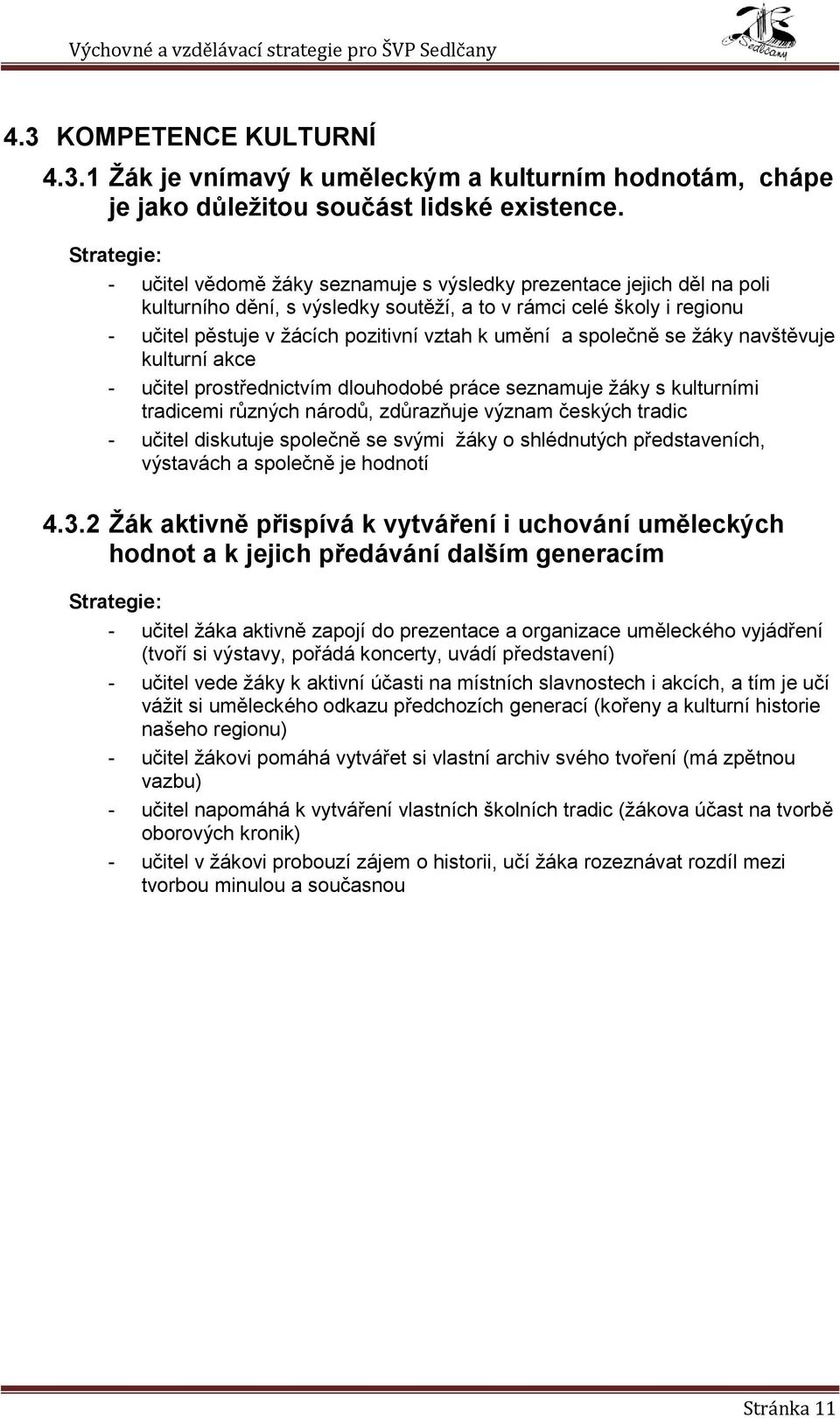 Výchovné a vzdělávací strategie pro ŠVP Sedlčany

Sedlčany

4.3 KOMPETENCE KULTURNÍ

4.3.1 Žák je vnímavý k uměleckým a kulturním hodnotám, chápe je jako důležitou součást lidské existence.

Strategie:

- učitel vědomě žáky seznamuje s výsledky prezentace jejich děl na poli kulturního dění, s výsledky soutěží, a to v rámci celé školy i regionu
- učitel pěstuje v žácích pozitivní vztah k umění a společně se žáky navštěvuje kulturní akce
- učitel prostřednictvím dlouhodobé práce seznamuje žáky s kulturními tradicemi různých národů, zdůrazňuje význam českých tradic
- učitel diskutuje společně se svými žáky o shlédnutých představeních, výstavách a společně je hodnotí

4.3.2 Žák aktivně přispívá k vytváření i uchování uměleckých hodnot a k jejich předávání dalším generacím

Strategie:

- učitel žáka aktivně zapojí do prezentace a organizace uměleckého vyjádření (tvoří si výstavy, pořádá koncerty, uvádí představení)
- učitel vede žáky k aktivní účasti na místních slavnostech i akcích, a tím je učí vážit si uměleckého odkazu předchozích generací (kořeny a kulturní historie našeho regionu)
- učitel žákovi pomáhá vytvářet si vlastní archiv svého tvoření (má zpětnou vazbu)
- učitel napomáhá k vytváření vlastních školních tradic (žákova účast na tvorbě oborových kronik)
- učitel v žákovi probouzí zájem o historii, učí žáka rozeznávat rozdíl mezi tvorbou minulou a současnou

Stránka 11